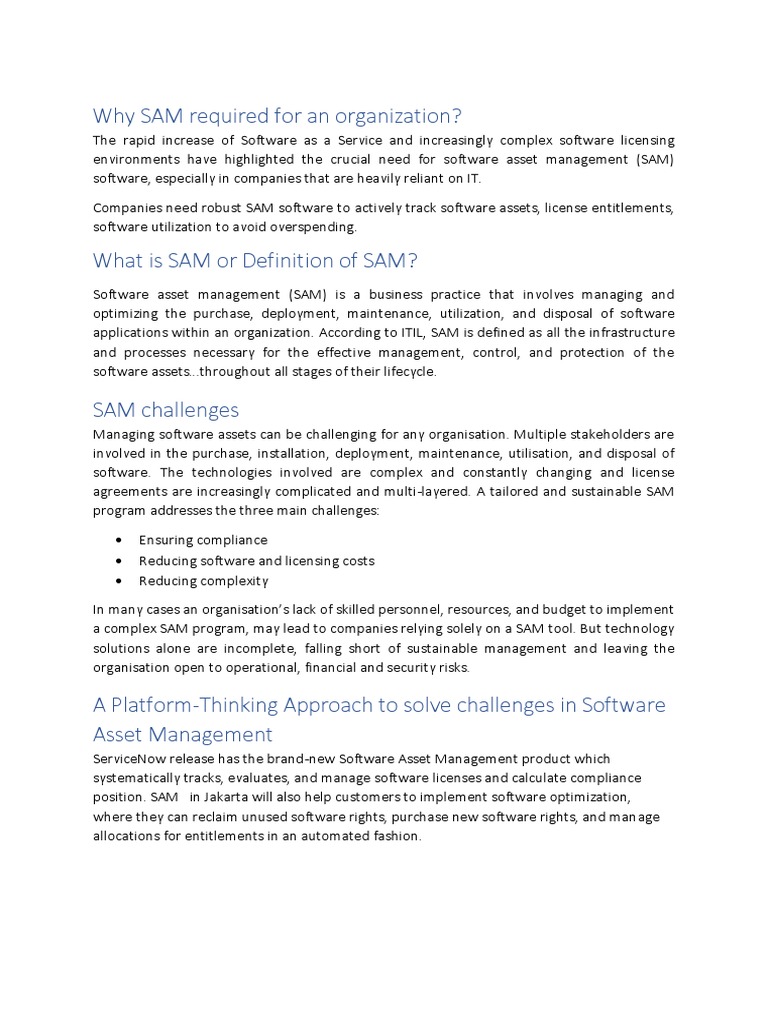 Why SAM required for an organization?

The rapid increase of Software as a Service and increasingly complex software licensing environments have highlighted the crucial need for software asset management (SAM) software, especially in companies that are heavily reliant on IT.

Companies need robust SAM software to actively track software assets, license entitlements, software utilization to avoid overspending.

What is SAM or Definition of SAM?

Software asset management (SAM) is a business practice that involves managing and optimizing the purchase, deployment, maintenance, utilization, and disposal of software applications within an organization. According to ITIL, SAM is defined as all the infrastructure and processes necessary for the effective management, control, and protection of the software assets…throughout all stages of their lifecycle.

SAM challenges

Managing software assets can be challenging for any organisation. Multiple stakeholders are involved in the purchase, installation, deployment, maintenance, utilisation, and disposal of software. The technologies involved are complex and constantly changing and license agreements are increasingly complicated and multi-layered. A tailored and sustainable SAM program addresses the three main challenges:

• Ensuring compliance
• Reducing software and licensing costs
• Reducing complexity

In many cases an organisation's lack of skilled personnel, resources, and budget to implement a complex SAM program, may lead to companies relying solely on a SAM tool. But technology solutions alone are incomplete, falling short of sustainable management and leaving the organisation open to operational, financial and security risks.

A Platform-Thinking Approach to solve challenges in Software Asset Management

ServiceNow release has the brand-new Software Asset Management product which systematically tracks, evaluates, and manage software licenses and calculate compliance position. SAM in Jakarta will also help customers to implement software optimization, where they can reclaim unused software rights, purchase new software rights, and manage allocations for entitlements in an automated fashion.